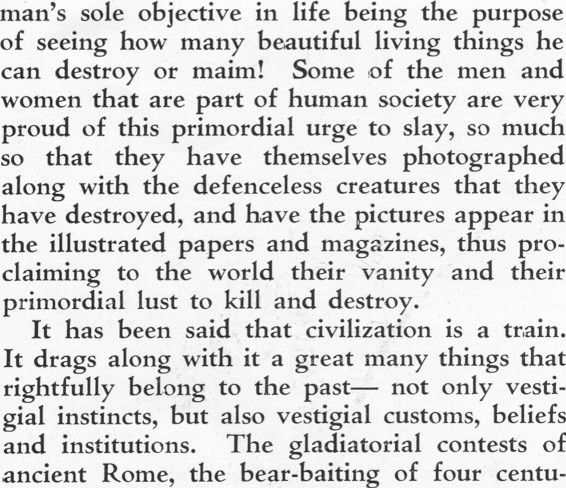 man's sole objective in life being the purpose of seeing how many beautiful living things he can destroy or maim! Some of the men and women that are part of human society are very proud of this primordial urge to slay, so much so that they have themselves photographed along with the defenceless creatures that they have destroyed, and have the pictures appear in the illustrated papers and magazines, thus proclaiming to the world their vanity and their primordial lust to kill and destroy.

It has been said that civilization is a train. It drags along with it a great many things that rightfully belong to the past— not only vestigial instincts, but also vestigial customs, beliefs and institutions. The gladiatorial contests of ancient Rome, the bear-baiting of four centu-